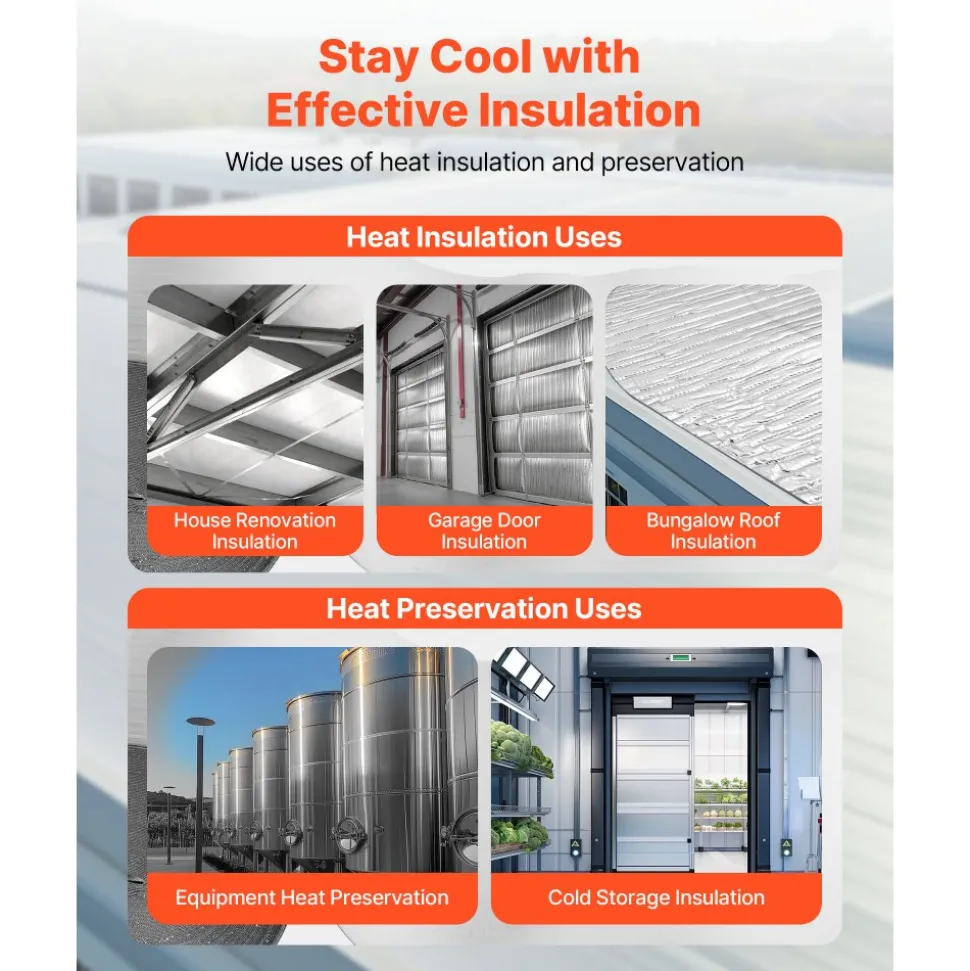 Stay Cool with Effective Insulation

Wide uses of heat insulation and preservation

Heat Insulation Uses

House Renovation Insulation

Garage Door Insulation

Bungalow Roof Insulation

Heat Preservation Uses

Equipment Heat Preservation

Cold Storage Insulation